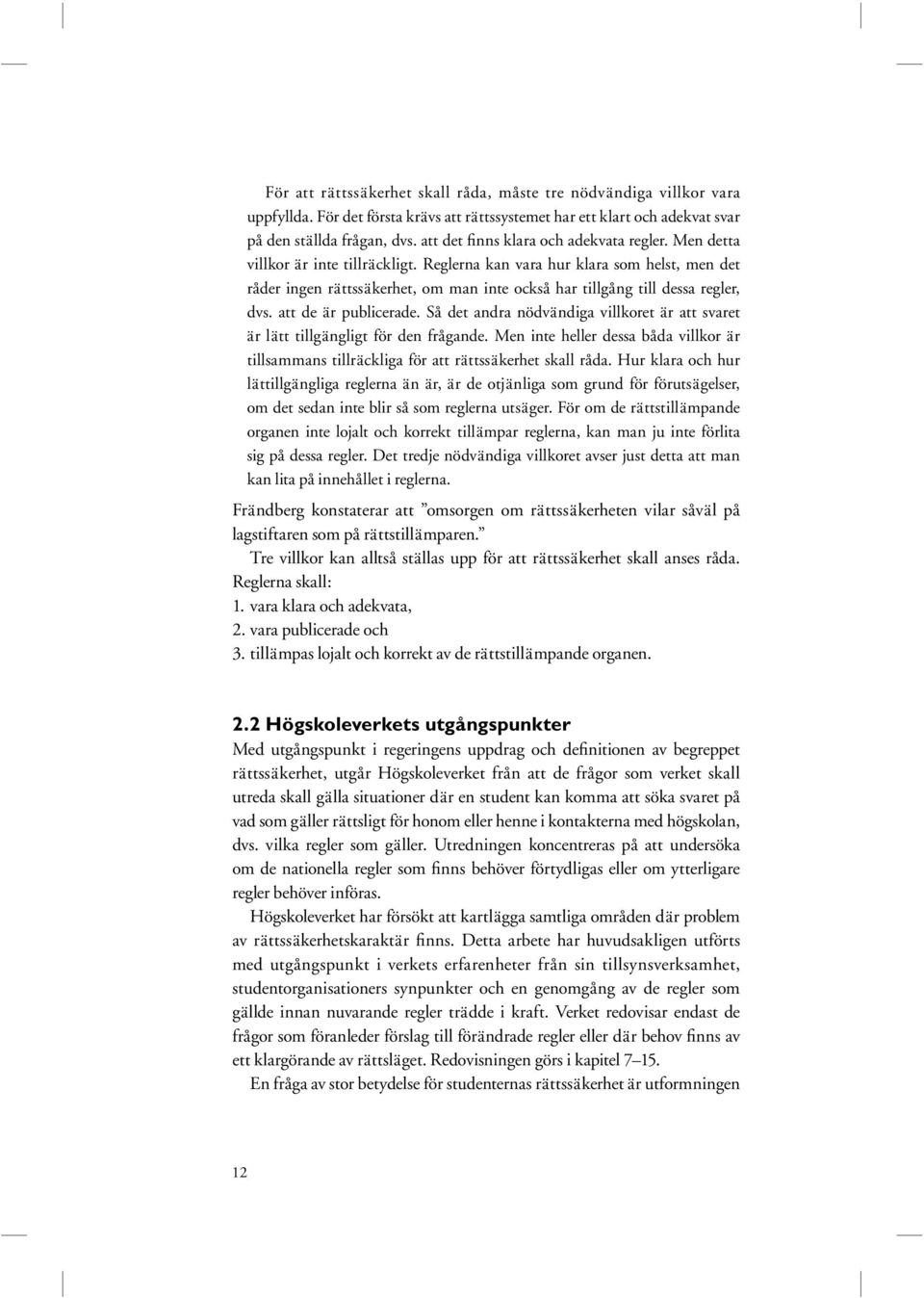 För att rättssäkerhet skall råda, måste tre nödvändiga villkor vara uppfyllda. För det första krävs att rättssystemet har ett klart och adekvat svar på den ställda frågan, dvs. att det finns klara och adekvata regler. Men detta villkor är inte tillräckligt. Reglerna kan vara hur klara som helst, men det råder ingen rättssäkerhet, om man inte också har tillgång till dessa regler, dvs. att de är publicerade. Så det andra nödvändiga villkoret är att svaret är lätt tillgängligt för den frågande. Men inte heller dessa båda villkor är tillsammans tillräckliga för att rättssäkerhet skall råda. Hur klara och hur lättillgängliga reglerna än är, är de otjänliga som grund för förutsägelser, om det sedan inte blir så som reglerna utsäger. För om de rättstillämpande organen inte lojalt och korrekt tillämpar reglerna, kan man ju inte förlita sig på dessa regler. Det tredje nödvändiga villkoret avser just detta att man kan lita på innehållet i reglerna.

Frändberg konstaterar att ”omsorgen om rättssäkerheten vilar såväl på lagstiftaren som på rättstillämparen.”

Tre villkor kan alltså ställas upp för att rättssäkerhet skall anses råda. Reglerna skall:
1. vara klara och adekvata,
2. vara publicerade och
3. tillämpas lojalt och korrekt av de rättstillämpande organen.

2.2 Högskoleverkets utgångspunkter
Med utgångspunkt i regeringens uppdrag och definitionen av begreppet rättssäkerhet, utgår Högskoleverket från att de frågor som verket skall utreda skall gälla situationer där en student kan komma att söka svaret på vad som gäller rättsligt för honom eller henne i kontakterna med högskolan, dvs. vilka regler som gäller. Utredningen koncentreras på att undersöka om de nationella regler som finns behöver förtydligas eller om ytterligare regler behöver införas.

Högskoleverket har försökt att kartlägga samtliga områden där problem av rättssäkerhetskaraktär finns. Detta arbete har huvudsakligen utförts med utgångspunkt i verkets erfarenheter från sin tillsynsverksamhet, studentorganisationers synpunkter och en genomgång av de regler som gällde innan nuvarande regler trädde i kraft. Verket redovisar endast de frågor som föranleder förslag till förändrade regler eller där behov finns av ett klargörande av rättsläget. Redovisningen görs i kapitel 7–15.

En fråga av stor betydelse för studenternas rättssäkerhet är utformningen

12